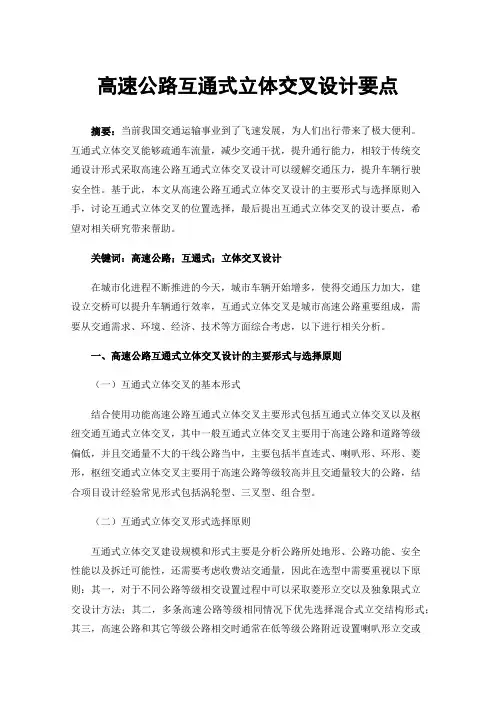 高速公路互通式立体交叉设计要点

摘要：当前我国交通运输事业到了飞速发展，为人们出行带来了极大便利。互通式立体交叉能够疏通车流量，减少交通干扰，提升通行能力，相较于传统交通设计形式采取高速公路互通式立体交叉设计可以缓解交通压力，提升车辆行驶安全性。基于此，本文从高速公路互通式立体交叉设计的主要形式与选择原则入手，讨论互通式立体交叉的位置选择，最后提出互通式立体交叉的设计要点，希望对相关研究带来帮助。

关键词：高速公路；互通式；立体交叉设计

在城市化进程不断推进的今天，城市车辆开始增多，使得交通压力加大，建设立交桥可以提升车辆通行效率，互通式立体交叉是城市高速公路重要组成，需要从交通需求、环境、经济、技术等方面综合考虑，以下进行相关分析。

一、高速公路互通式立体交叉设计的主要形式与选择原则

（一）互通式立体交叉的基本形式

结合使用功能高速公路互通式立体交叉主要形式包括互通式立体交叉以及枢纽交通互通式立体交叉，其中一般互通式立体交叉主要用于高速公路和道路等级偏低，并且交通量不大的干线公路当中，主要包括半直连式、喇叭形、环形、菱形，枢纽交通式立体交叉主要用于高速公路等级较高并且交通量较大的公路，结合项目设计经验常见形式包括涡轮型、三叉型、组合型。

（二）互通式立体交叉形式选择原则

互通式立体交叉建设规模和形式主要是分析公路所处地形、公路功能、安全性能以及拆迁可能性，还需要考虑收费站交通量，因此在选型中需要重视以下原则：其一，对于不同公路等级相交设置过程中可以采取菱形立交以及独象限式立交设计方法；其二，多条高速公路等级相同情况下优先选择混合式立交结构形式；其三，高速公路和其它等级公路相交时通常在低等级公路附近设置喇叭形立交或